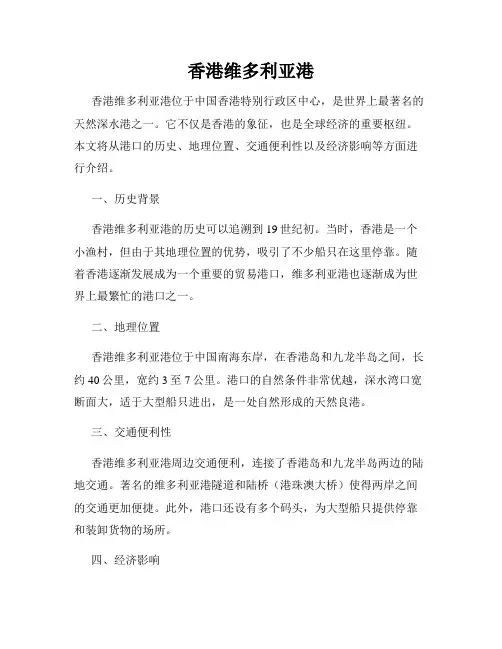 香港维多利亚港

香港维多利亚港位于中国香港特别行政区中心，是世界上最著名的天然深水港之一。它不仅是香港的象征，也是全球经济的重要枢纽。本文将从港口的历史、地理位置、交通便利性以及经济影响等方面进行介绍。

一、历史背景

香港维多利亚港的历史可以追溯到19世纪初。当时，香港是一个小渔村，但由于其地理位置的优势，吸引了不少船只在这里停靠。随着香港逐渐发展成为一个重要的贸易港口，维多利亚港也逐渐成为世界上最繁忙的港口之一。

二、地理位置

香港维多利亚港位于中国南海东岸，在香港岛和九龙半岛之间，长约40公里，宽约3至7公里。港口的自然条件非常优越，深水湾口宽断面大，适于大型船只进出，是一处自然形成的天然良港。

三、交通便利性

香港维多利亚港周边交通便利，连接了香港岛和九龙半岛两边的陆地交通。著名的维多利亚港隧道和陆桥（港珠澳大桥）使得两岸之间的交通更加便捷。此外，港口还设有多个码头，为大型船只提供停靠和装卸货物的场所。

四、经济影响